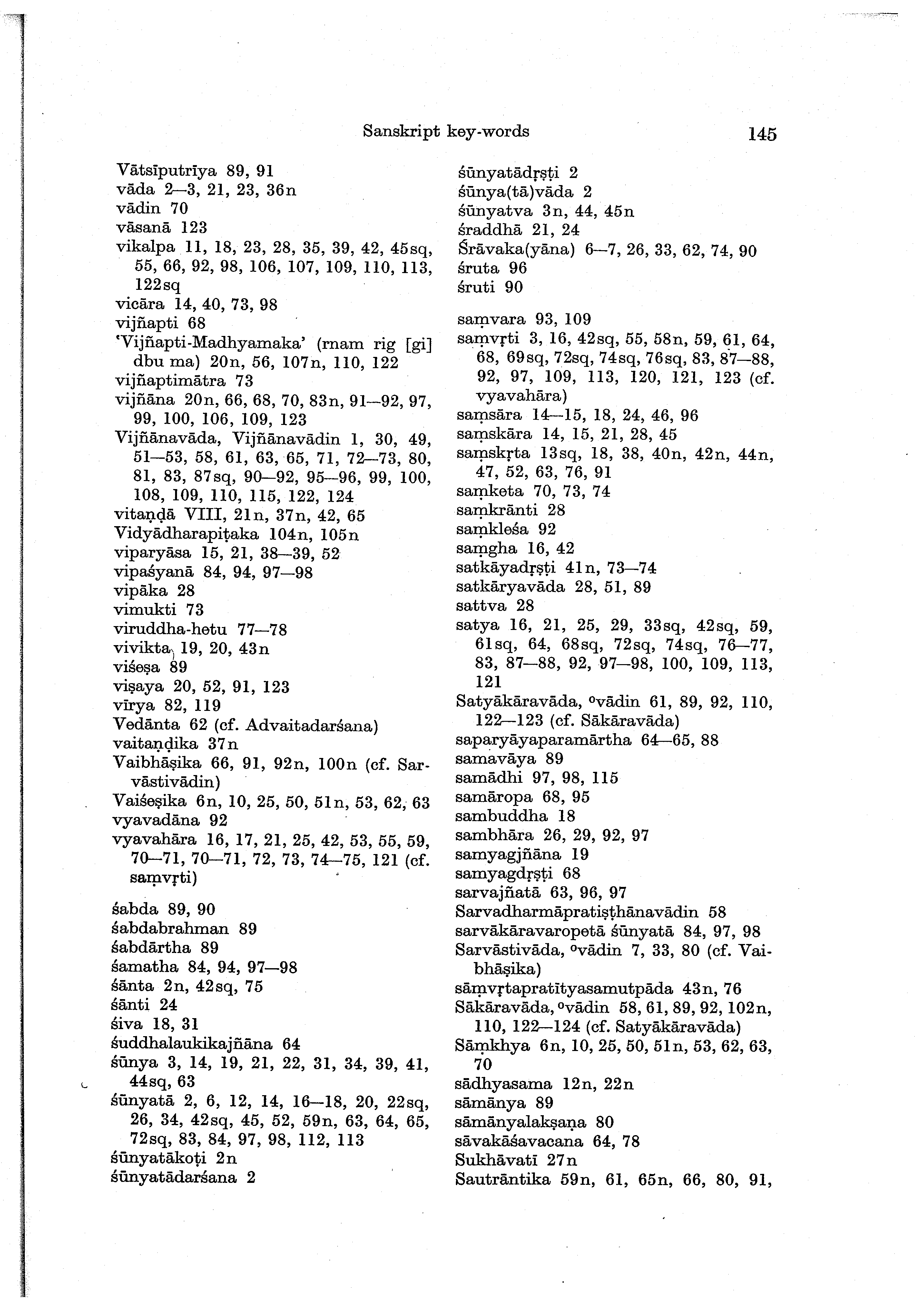 Sanskript key-words 145

Vātsīputrīya 89, 91
vāda 2—3, 21, 23, 36n
vādin 70
vāsanā 123
vikalpa 11, 18, 23, 28, 35, 39, 42, 45sq, 55, 66, 92, 98, 106, 107, 109, 110, 113, 122sq
vicāra 14, 40, 73, 98
vijñapti 68
'Vijñapti-Madhyamaka' (rnam rig [gi] dbu ma) 20n, 56, 107n, 110, 122
vijñaptimātra 73
vijñāna 20n, 66, 68, 70, 83n, 91—92, 97, 99, 100, 106, 109, 123
Vijñānavāda, Vijñānavādin 1, 30, 49, 51—53, 58, 61, 63, 65, 71, 72—73, 80, 81, 83, 87sq, 90—92, 95—96, 99, 100, 108, 109, 110, 115, 122, 124
vitaṇḍā VIII, 21n, 37n, 42, 65
Vidyādharapiṭaka 104n, 105n
viparyāsa 15, 21, 38—39, 52
vipaśyanā 84, 94, 97—98
vipāka 28
vimukti 73
viruddha-hetu 77—78
vivikta 19, 20, 43n
viśeṣa 89
viṣaya 20, 52, 91, 123
vīrya 82, 119
Vedānta 62 (cf. Advaitadarśana)
vaitaṇḍika 37n
Vaibhāṣika 66, 91, 92n, 100n (cf. Sarvāstivādin)
Vaiśeṣika 6n, 10, 25, 50, 51n, 53, 62, 63
vyavadāna 92
vyavahāra 16, 17, 21, 25, 42, 53, 55, 59, 70—71, 70—71, 72, 73, 74—75, 121 (cf. saṃvṛti)

śabda 89, 90
śabdabrahman 89
śabdārtha 89
śamatha 84, 94, 97—98
śānta 2n, 42sq, 75
śānti 24
śiva 18, 31
śuddhalaukikajñāna 64
śūnya 3, 14, 19, 21, 22, 31, 34, 39, 41, 44sq, 63
śūnyatā 2, 6, 12, 14, 16—18, 20, 22sq, 26, 34, 42sq, 45, 52, 59n, 63, 64, 65, 72sq, 83, 84, 97, 98, 112, 113
śūnyatākoṭi 2n
śūnyatādarśana 2

śūnyatādṛṣṭi 2
śūnya(tā)vāda 2
śūnyatva 3n, 44, 45n
śraddhā 21, 24
Śrāvaka(yāna) 6—7, 26, 33, 62, 74, 90
śruta 96
śruti 90

saṃvara 93, 109
saṃvṛti 3, 16, 42sq, 55, 58n, 59, 61, 64, 68, 69sq, 72sq, 74sq, 76sq, 83, 87—88, 92, 97, 109, 113, 120, 121, 123 (cf. vyavahāra)
saṃsāra 14—15, 18, 24, 46, 96
saṃskāra 14, 15, 21, 28, 45
saṃskṛta 13sq, 18, 38, 40n, 42n, 44n, 47, 52, 63, 76, 91
saṃketa 70, 73, 74
saṃkrānti 28
saṃkleśa 92
saṃgha 16, 42
satkāyadṛṣṭi 41n, 73—74
satkāryavāda 28, 51, 89
sattva 28
satya 16, 21, 25, 29, 33sq, 42sq, 59, 61sq, 64, 68sq, 72sq, 74sq, 76—77, 83, 87—88, 92, 97—98, 100, 109, 113, 121
Satyākāravāda, °vādin 61, 89, 92, 110, 122—123 (cf. Sākāravāda)
saparyāyaparamārtha 64—65, 88
samavāya 89
samādhi 97, 98, 115
samāropa 68, 95
sambuddha 18
sambhāra 26, 29, 92, 97
samyagjñāna 19
samyagdṛṣṭi 68
sarvajñatā 63, 96, 97
Sarvadharmāpratiṣṭhānavādin 58
sarvākāravaropetā śūnyatā 84, 97, 98
Sarvāstivāda, °vādin 7, 33, 80 (cf. Vaibhāṣika)
sāṃvṛtapratītyasamutpāda 43n, 76
Sākāravāda, °vādin 58, 61, 89, 92, 102n, 110, 122—124 (cf. Satyākāravāda)
Sāṃkhya 6n, 10, 25, 50, 51n, 53, 62, 63, 70
sādhyasama 12n, 22n
sāmānya 89
sāmānyalakṣaṇa 80
sāvakāśavacana 64, 78
Sukhāvatī 27n
Sautrāntika 59n, 61, 65n, 66, 80, 91,